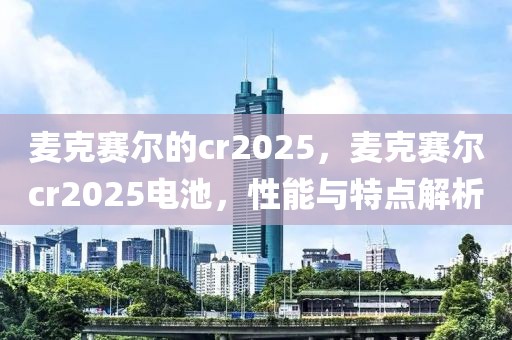 麦克赛尔的cr2025，麦克赛尔cr2025电池，性能与特点解析